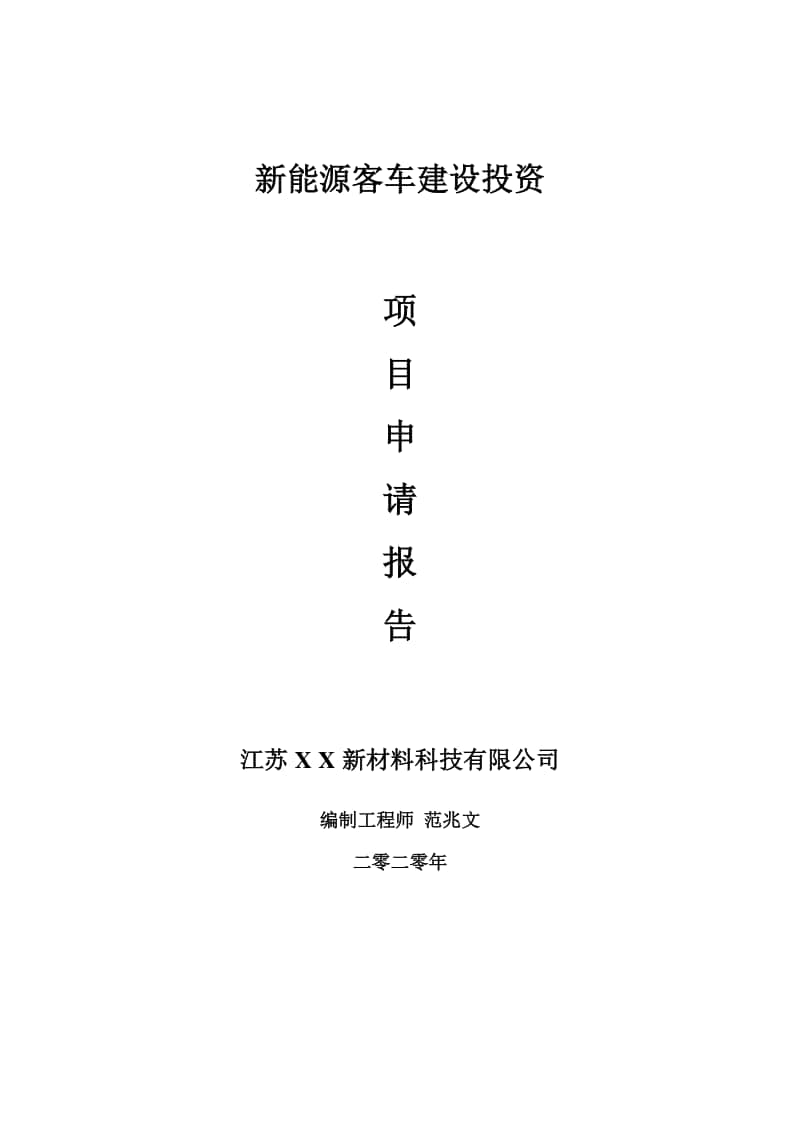 新能源客车建设投资

项

目

申

请

报

告

江苏 X X 新材料科技有限公司

编制工程师 范兆文

二零二零年